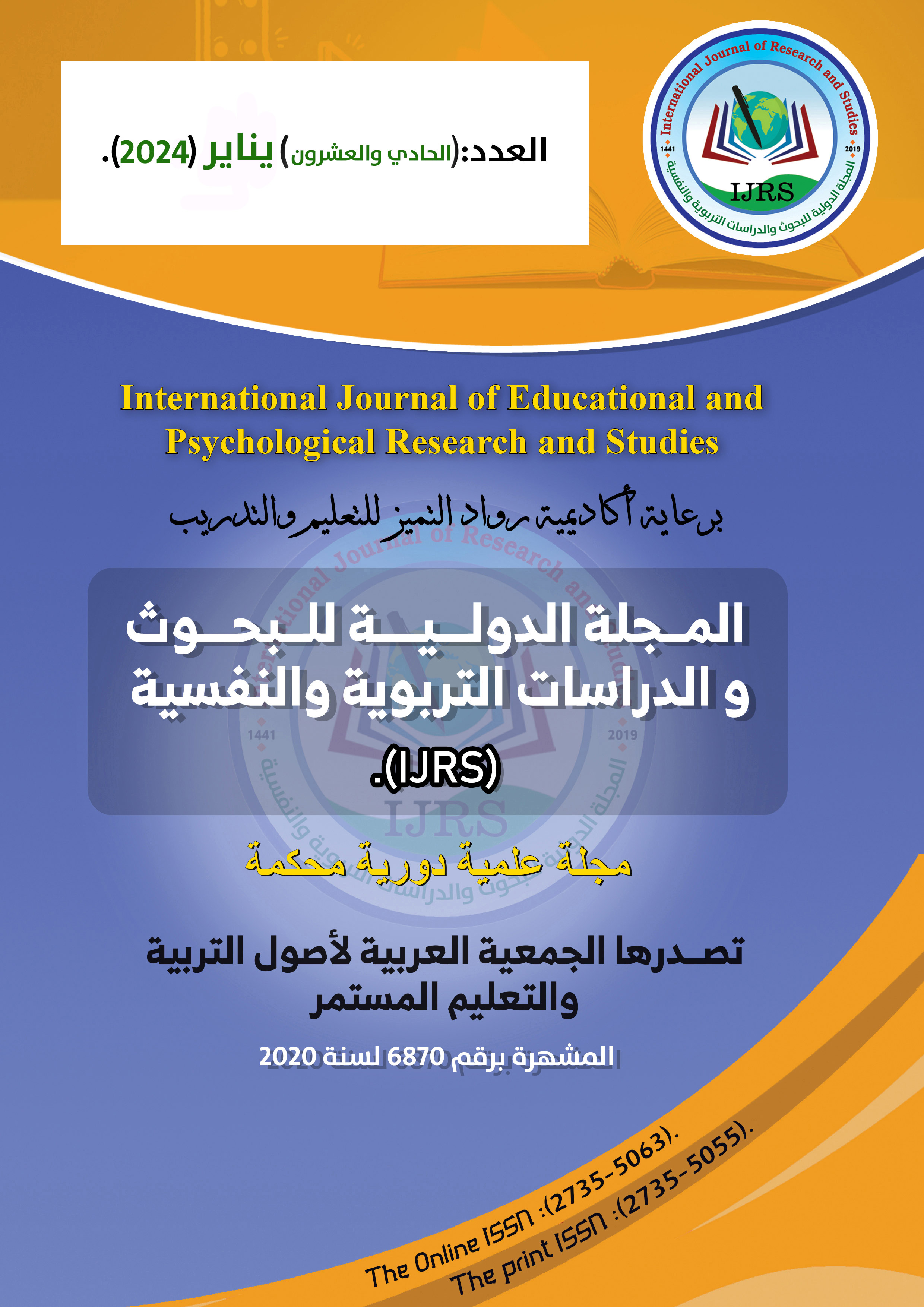 العدد:(الحادي والعشرون) يناير (2024).

International Journal of Research and Studies
1441 2019
IJRS
المجلة الدولية للبحوث والدراسات التربوية والنفسية

International Journal of Educational and Psychological Research and Studies

برعاية أكاديمية رواد التميز للتعليم والتدريب

المجلة الدولية للبحوث و الدراسات التربوية والنفسية (IJRS).

مجلة علمية دورية محكمة

تصدرها الجمعية العربية لأصول التربية والتعليم المستمر

المشهرة برقم 6870 لسنة 2020

The Online ISSN :(2735-5063).
The print ISSN :(2735-5055).